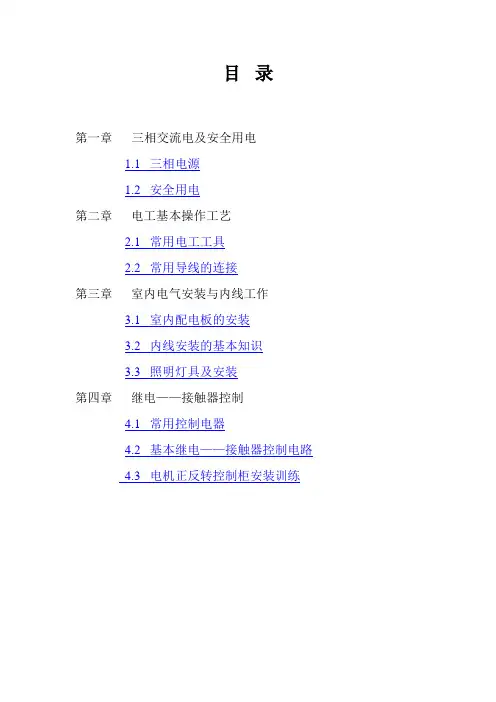 目 录

第一章 三相交流电及安全用电

1.1 三相电源

1.2 安全用电

第二章 电工基本操作工艺

2.1 常用电工工具

2.2 常用导线的连接

第三章 室内电气安装与内线工作

3.1 室内配电板的安装

3.2 内线安装的基本知识

3.3 照明灯具及安装

第四章 继电——接触器控制

4.1 常用控制电器

4.2 基本继电——接触器控制电路

4.3 电机正反转控制柜安装训练